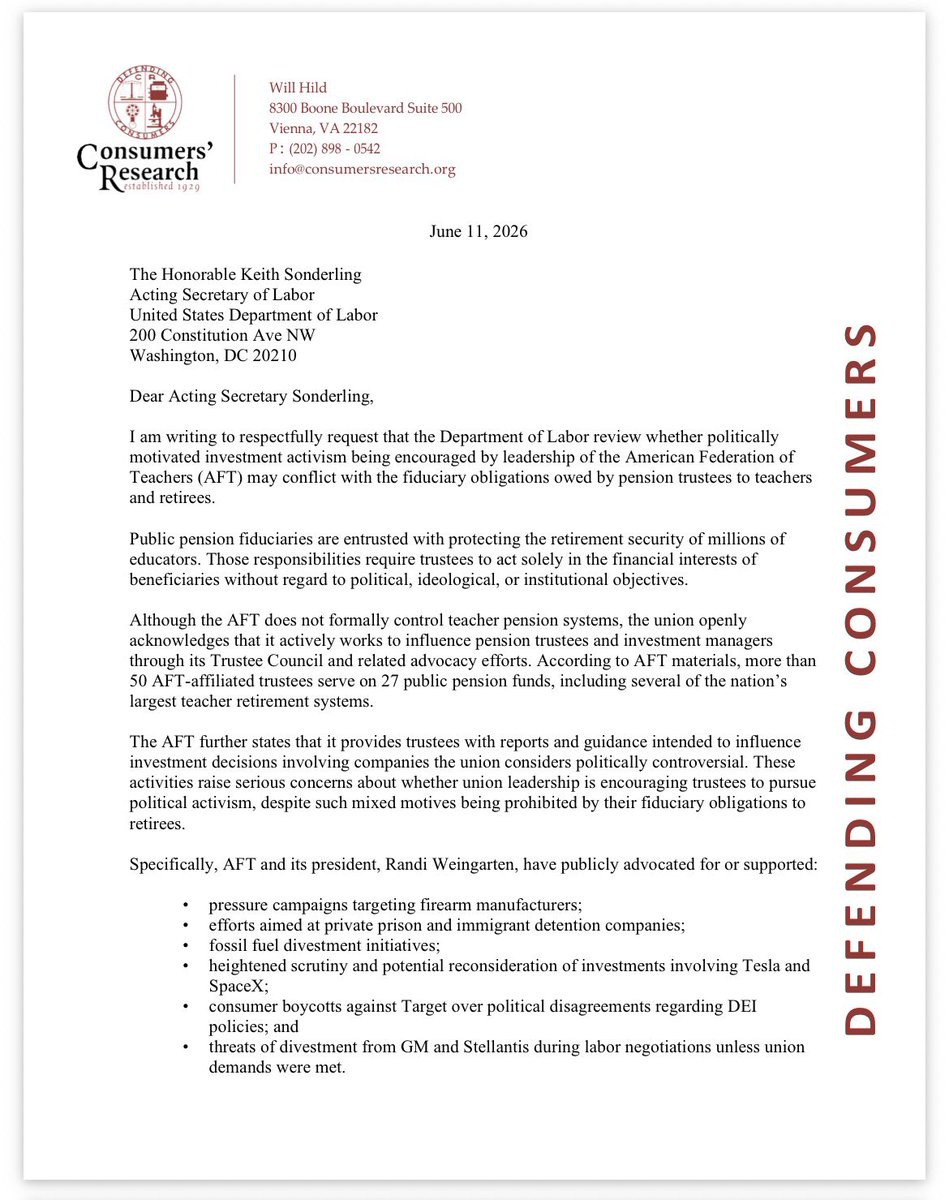 DEFENDING CONSUMERS
Consumers' Research
established 1929

Will Hild
8300 Boone Boulevard Suite 500
Vienna, VA 22182
P : (202) 898 - 0542
info@consumersresearch.org

June 11, 2026

The Honorable Keith Sonderling
Acting Secretary of Labor
United States Department of Labor
200 Constitution Ave NW
Washington, DC 20210

Dear Acting Secretary Sonderling,

I am writing to respectfully request that the Department of Labor review whether politically motivated investment activism being encouraged by leadership of the American Federation of Teachers (AFT) may conflict with the fiduciary obligations owed by pension trustees to teachers and retirees.

Public pension fiduciaries are entrusted with protecting the retirement security of millions of educators. Those responsibilities require trustees to act solely in the financial interests of beneficiaries without regard to political, ideological, or institutional objectives.

Although the AFT does not formally control teacher pension systems, the union openly acknowledges that it actively works to influence pension trustees and investment managers through its Trustee Council and related advocacy efforts. According to AFT materials, more than 50 AFT-affiliated trustees serve on 27 public pension funds, including several of the nation's largest teacher retirement systems.

The AFT further states that it provides trustees with reports and guidance intended to influence investment decisions involving companies the union considers politically controversial. These activities raise serious concerns about whether union leadership is encouraging trustees to pursue political activism, despite such mixed motives being prohibited by their fiduciary obligations to retirees.

Specifically, AFT and its president, Randi Weingarten, have publicly advocated for or supported:

• pressure campaigns targeting firearm manufacturers;
• efforts aimed at private prison and immigrant detention companies;
• fossil fuel divestment initiatives;
• heightened scrutiny and potential reconsideration of investments involving Tesla and SpaceX;
• consumer boycotts against Target over political disagreements regarding DEI policies; and
• threats of divestment from GM and Stellantis during labor negotiations unless union demands were met.

DEFENDING CONSUMERS